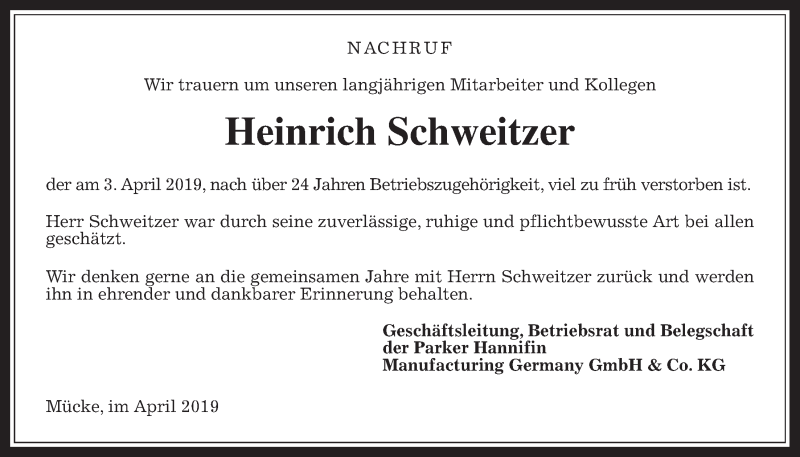 NACHRUF

Wir trauern um unseren langjährigen Mitarbeiter und Kollegen

Heinrich Schweitzer

der am 3. April 2019, nach über 24 Jahren Betriebszugehörigkeit, viel zu früh verstorben ist.

Herr Schweitzer war durch seine zuverlässige, ruhige und pflichtbewusste Art bei allen geschätzt.

Wir denken gerne an die gemeinsamen Jahre mit Herrn Schweitzer zurück und werden ihn in ehrender und dankbarer Erinnerung behalten.

Geschäftsleitung, Betriebsrat und Belegschaft
der Parker Hannifin
Manufacturing Germany GmbH & Co. KG

Mücke, im April 2019